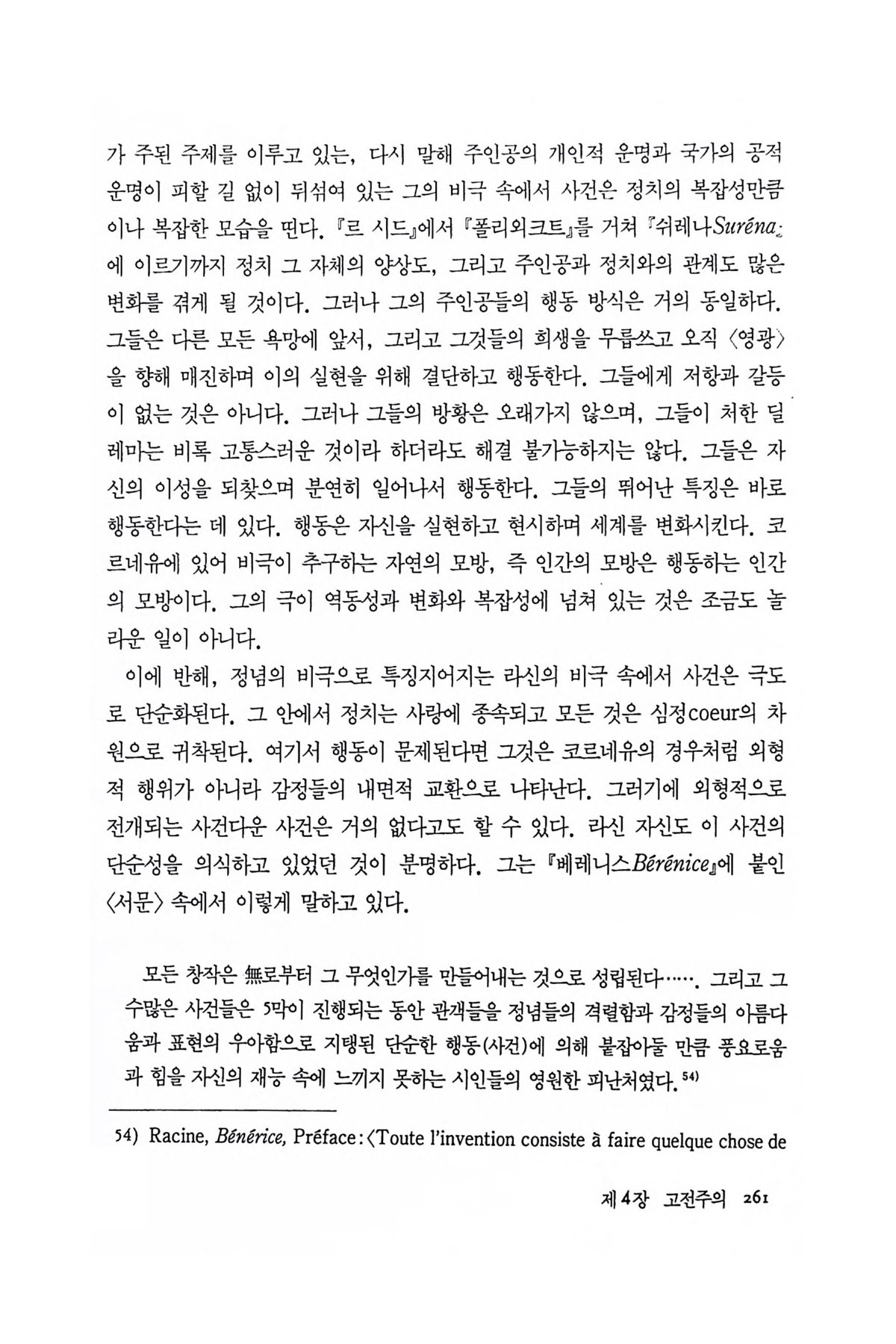 가 주된 주제를 이루고 있는, 다시 말해 주인공의 개인적 운명과 국가의 공적 운명이 피할 길 없이 뒤섞여 있는 그의 비극 속에서 사건은 정치의 복잡성만큼이나 복잡한 모습을 띤다. 『르 시드』에서 『폴리외크트』를 거쳐 『쉬레나Suréna』에 이르기까지 정치 그 자체의 양상도, 그리고 주인공과 정치와의 관계도 많은 변화를 겪게 될 것이다. 그러나 그의 주인공들의 행동 방식은 거의 동일하다. 그들은 다른 모든 욕망에 앞서, 그리고 그것들의 희생을 무릅쓰고 오직 〈영광〉을 향해 매진하며 이의 실현을 위해 결단하고 행동한다. 그들에게 저항과 갈등이 없는 것은 아니다. 그러나 그들의 방황은 오래가지 않으며, 그들이 처한 딜레마는 비록 고통스러운 것이라 하더라도 해결 불가능하지는 않다. 그들은 자신의 이성을 되찾으며 분연히 일어나서 행동한다. 그들의 뛰어난 특징은 바로 행동한다는 데 있다. 행동은 자신을 실현하고 현시하며 세계를 변화시킨다. 코르네유에 있어 비극이 추구하는 자연의 모방, 즉 인간의 모방은 행동하는 인간의 모방이다. 그의 극이 역동성과 변화와 복잡성에 넘쳐 있는 것은 조금도 놀라운 일이 아니다.

이에 반해, 정념의 비극으로 특징지어지는 라신의 비극 속에서 사건은 극도로 단순화된다. 그 안에서 정치는 사랑에 종속되고 모든 것은 심정coeur의 차원으로 귀착된다. 여기서 행동이 문제된다면 그것은 코르네유의 경우처럼 외형적 행위가 아니라 감정들의 내면적 교환으로 나타난다. 그러기에 외형적으로 전개되는 사건다운 사건은 거의 없다고도 할 수 있다. 라신 자신도 이 사건의 단순성을 의식하고 있었던 것이 분명하다. 그는 『베레니스Bérénice』에 붙인 〈서문〉 속에서 이렇게 말하고 있다.

모든 창작은 無로부터 그 무엇인가를 만들어내는 것으로 성립된다……. 그리고 그 수많은 사건들은 5막이 진행되는 동안 관객들을 정념들의 격렬함과 감정들의 아름다움과 표현의 우아함으로 지탱된 단순한 행동(사건)에 의해 붙잡아둘 만큼 풍요로움과 힘을 자신의 재능 속에 느끼지 못하는 시인들의 영원한 피난처였다.$^{54)}$

54) Racine, Bénérice, Préface:〈Toute l'invention consiste à faire quelque chose de

제4장 고전주의 261